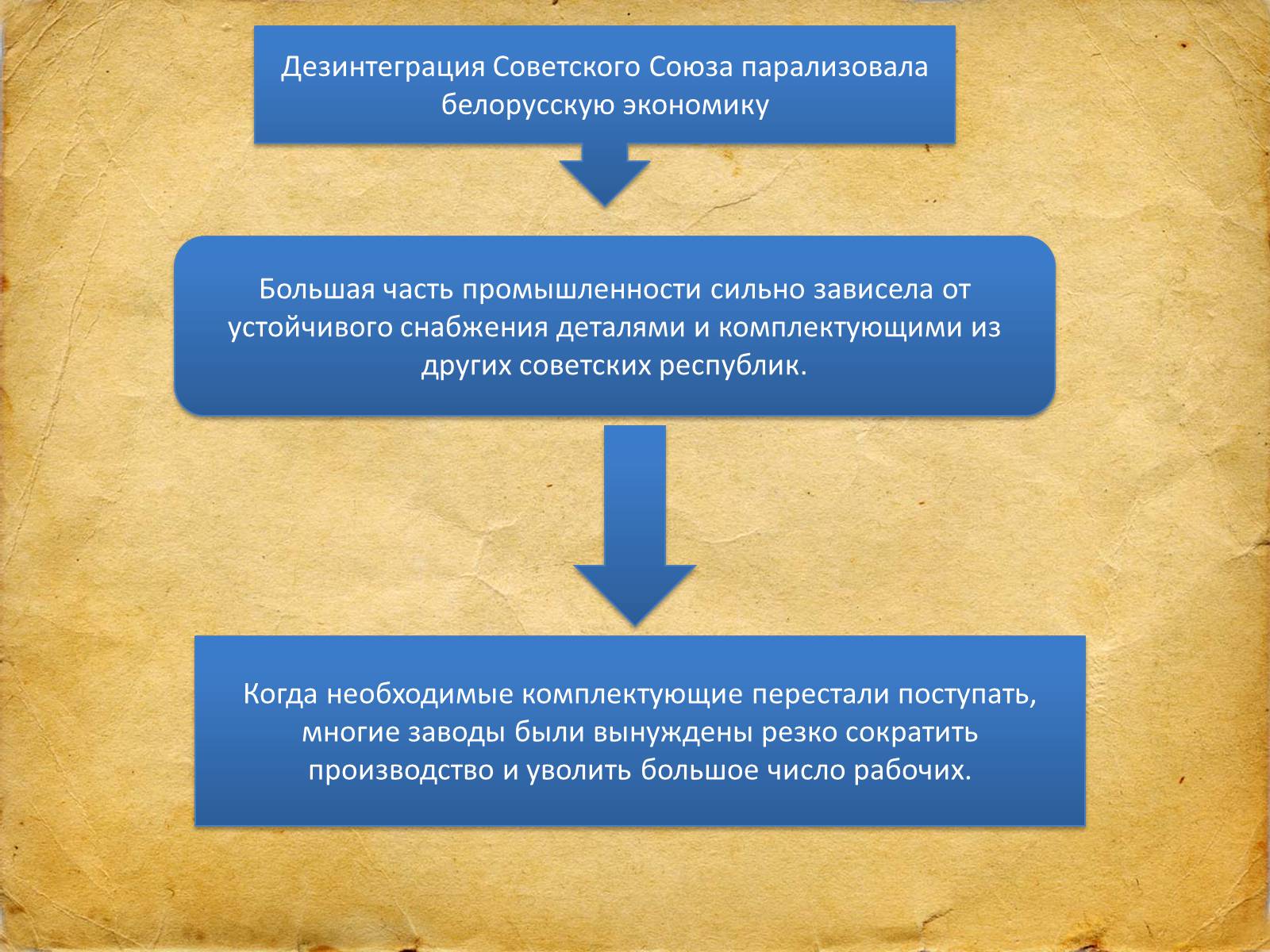 Дезинтеграция Советского Союза парализовала белорусскую экономику

Большая часть промышленности сильно зависела от устойчивого снабжения деталями и комплектующими из других советских республик.

Когда необходимые комплектующие перестали поступать, многие заводы были вынуждены резко сократить производство и уволить большое число рабочих.